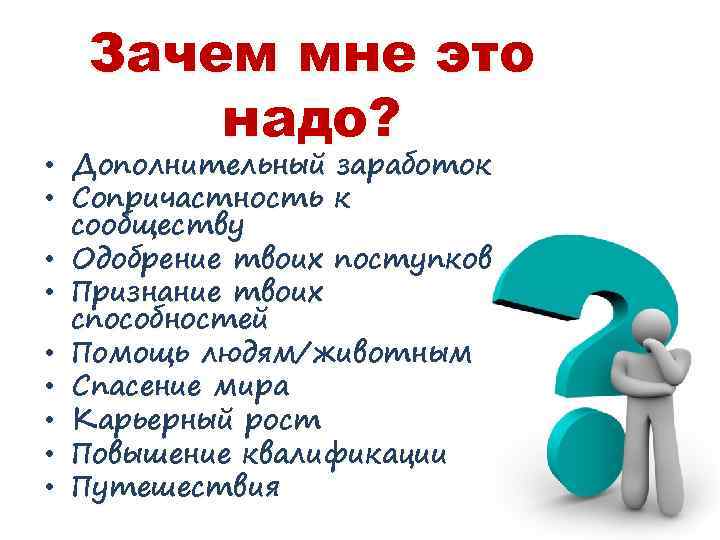 Зачем мне это надо?

• Дополнительный заработок
• Сопричастность к сообществу
• Одобрение твоих поступков
• Признание твоих способностей
• Помощь людям/животным
• Спасение мира
• Карьерный рост
• Повышение квалификации
• Путешествия